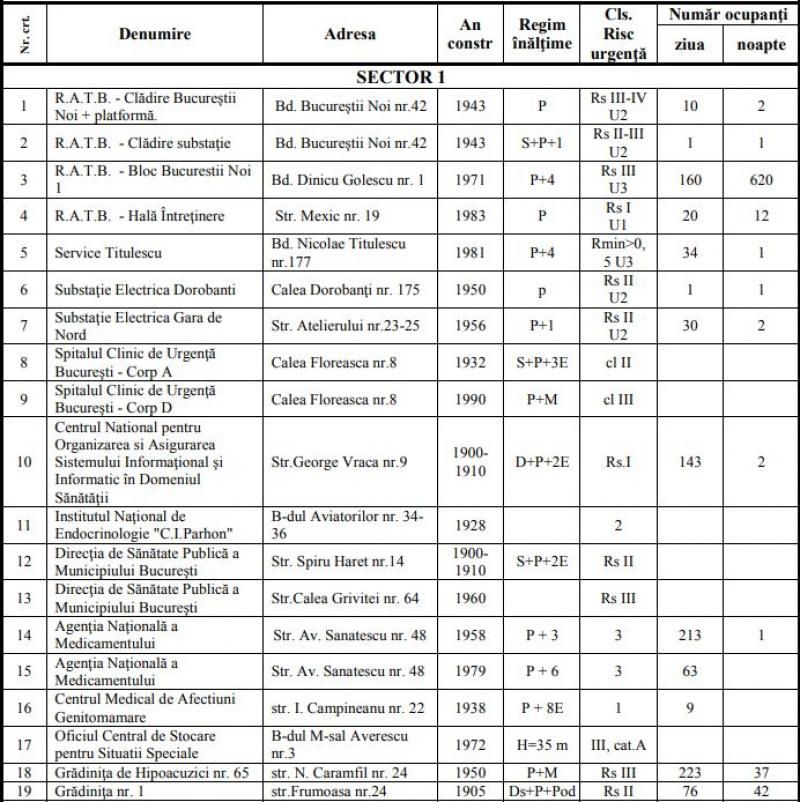 | Nr. crt. | Denumire | Adresa | An constr | Regim înălțime | Cls. Risc urgență | Număr ocupanți ziua | Număr ocupanți noapte |
|---|---|---|---|---|---|---|---|
| SECTOR 1 | | | | | | | |
| 1 | R.A.T.B. - Clădire Bucureștii Noi + platformă. | Bd. Bucureștii Noi nr.42 | 1943 | P | Rs III-IV U2 | 10 | 2 |
| 2 | R.A.T.B. - Clădire substație | Bd. Bucureștii Noi nr.42 | 1943 | S+P+1 | Rs II-III U2 | 1 | 1 |
| 3 | R.A.T.B. - Bloc Bucurestii Noi 1 | Bd. Dinicu Golescu nr. 1 | 1971 | P+4 | Rs III U3 | 160 | 620 |
| 4 | R.A.T.B. - Hală Întreținere | Str. Mexic nr. 19 | 1983 | P | Rs I U1 | 20 | 12 |
| 5 | Service Titulescu | Bd. Nicolae Titulescu nr.177 | 1981 | P+4 | Rmin>0, 5 U3 | 34 | 1 |
| 6 | Substație Electrica Dorobanti | Calea Dorobanți nr. 175 | 1950 | p | Rs II U2 | 1 | 1 |
| 7 | Substație Electrica Gara de Nord | Str. Atelierului nr.23-25 | 1956 | P+1 | Rs II U2 | 30 | 2 |
| 8 | Spitalul Clinic de Urgență București - Corp A | Calea Floreasca nr.8 | 1932 | S+P+3E | cl II | | |
| 9 | Spitalul Clinic de Urgență București - Corp D | Calea Floreasca nr.8 | 1990 | P+M | cl III | | |
| 10 | Centrul National pentru Organizarea si Asigurarea Sistemului Informațional și Informatic în Domeniul Sănătății | Str.George Vraca nr.9 | 1900-1910 | D+P+2E | Rs.I | 143 | 2 |
| 11 | Institutul Național de Endocrinologie "C.I.Parhon" | B-dul Aviatorilor nr. 34-36 | 1928 | | 2 | | |
| 12 | Direcția de Sănătate Publică a Municipiului București | Str. Spiru Haret nr.14 | 1900-1910 | S+P+2E | Rs II | | |
| 13 | Direcția de Sănătate Publică a Municipiului București | Str.Calea Grivitei nr. 64 | 1960 | | Rs III | | |
| 14 | Agenția Națională a Medicamentului | Str. Av. Sanatescu nr. 48 | 1958 | P + 3 | 3 | 213 | 1 |
| 15 | Agenția Națională a Medicamentului | Str. Av. Sanatescu nr. 48 | 1979 | P + 6 | 3 | 63 | |
| 16 | Centrul Medical de Afectiuni Genitomamare | str. I. Campineanu nr. 22 | 1938 | P + 8E | 1 | 9 | |
| 17 | Oficiul Central de Stocare pentru Situatii Speciale | B-dul M-sal Averescu nr.3 | 1972 | H=35 m | III, cat.A | | |
| 18 | Grădinița de Hipoacuzici nr. 65 | str. N. Caramfil nr. 24 | 1950 | P+M | Rs III | 223 | 37 |
| 19 | Grădinița nr. 1 | str.Frumoasa nr.24 | 1905 | Ds+P+Pod | Rs II | 76 | 42 |